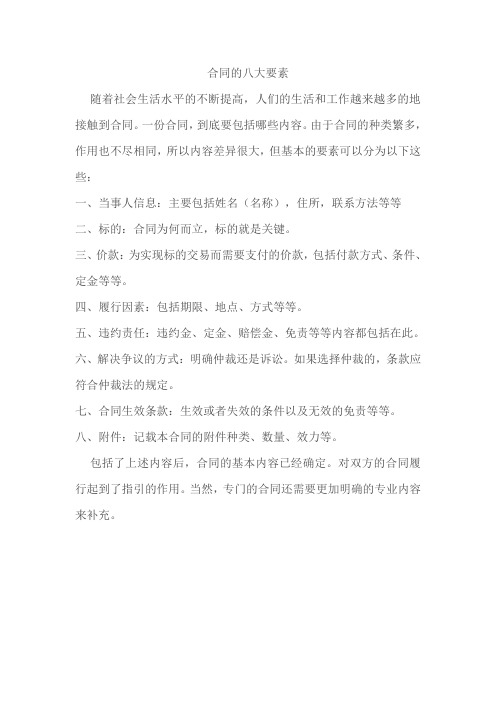 合同的八大要素

随着社会生活水平的不断提高，人们的生活和工作越来越多的地接触到合同。一份合同，到底要包括哪些内容。由于合同的种类繁多，作用也不尽相同，所以内容差异很大，但基本的要素可以分为以下这些：

一、当事人信息：主要包括姓名（名称），住所，联系方法等等

二、标的：合同为何而立，标的就是关键。

三、价款：为实现标的交易而需要支付的价款，包括付款方式、条件、定金等等。

四、履行因素：包括期限、地点、方式等等。

五、违约责任：违约金、定金、赔偿金、免责等等内容都包括在此。

六、解决争议的方式：明确仲裁还是诉讼。如果选择仲裁的，条款应符合仲裁法的规定。

七、合同生效条款：生效或者失效的条件以及无效的免责等等。

八、附件：记载本合同的附件种类、数量、效力等。

包括了上述内容后，合同的基本内容已经确定。对双方的合同履行起到了指引的作用。当然，专门的合同还需要更加明确的专业内容来补充。